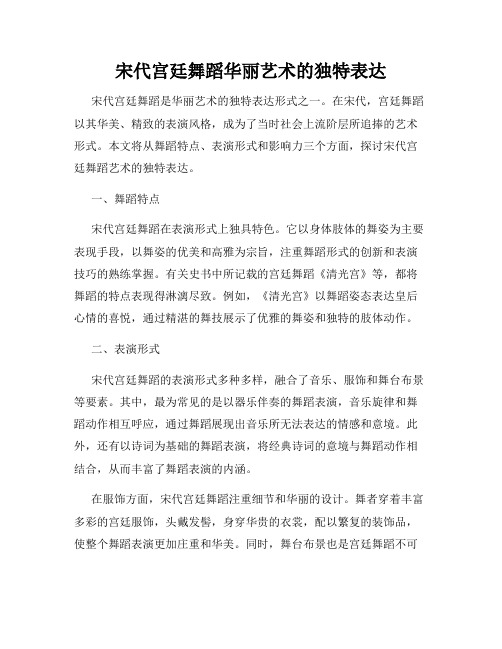 宋代宫廷舞蹈华丽艺术的独特表达

宋代宫廷舞蹈是华丽艺术的独特表达形式之一。在宋代，宫廷舞蹈以其华美、精致的表演风格，成为了当时社会上流阶层所追捧的艺术形式。本文将从舞蹈特点、表演形式和影响力三个方面，探讨宋代宫廷舞蹈艺术的独特表达。

一、舞蹈特点

宋代宫廷舞蹈在表演形式上独具特色。它以身体肢体的舞姿为主要表现手段，以舞姿的优美和高雅为宗旨，注重舞蹈形式的创新和表演技巧的熟练掌握。有关史书中所记载的宫廷舞蹈《清光宫》等，都将舞蹈的特点表现得淋漓尽致。例如，《清光宫》以舞蹈姿态表达皇后心情的喜悦，通过精湛的舞技展示了优雅的舞姿和独特的肢体动作。

二、表演形式

宋代宫廷舞蹈的表演形式多种多样，融合了音乐、服饰和舞台布景等要素。其中，最为常见的是以器乐伴奏的舞蹈表演，音乐旋律和舞蹈动作相互呼应，通过舞蹈展现出音乐所无法表达的情感和意境。此外，还有以诗词为基础的舞蹈表演，将经典诗词的意境与舞蹈动作相结合，从而丰富了舞蹈表演的内涵。

在服饰方面，宋代宫廷舞蹈注重细节和华丽的设计。舞者穿着丰富多彩的宫廷服饰，头戴发髻，身穿华贵的衣裳，配以繁复的装饰品，使整个舞蹈表演更加庄重和华美。同时，舞台布景也是宫廷舞蹈不可